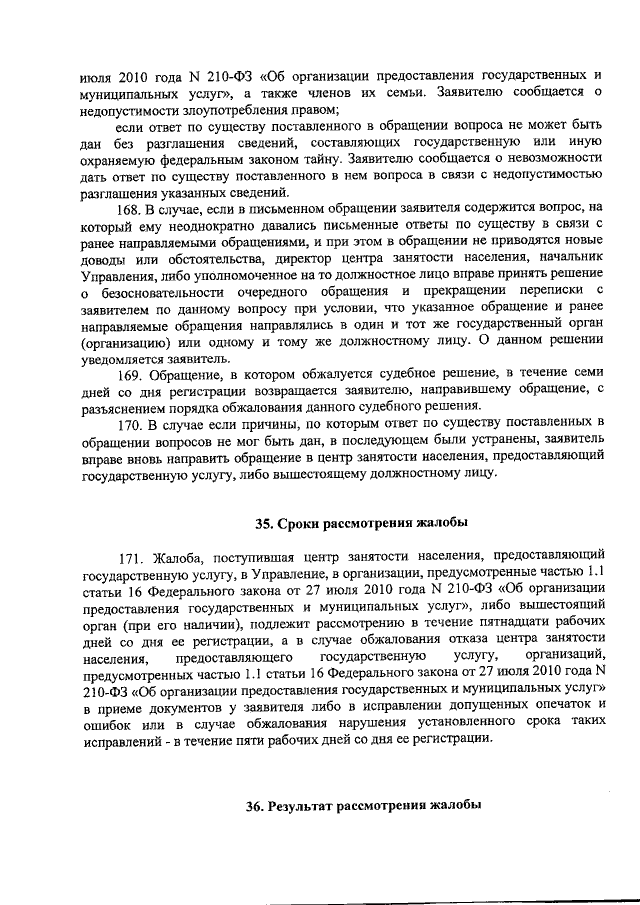 июля 2010 года N 210-ФЗ «Об организации предоставления государственных и муниципальных услуг», а также членов их семьи. Заявителю сообщается о недопустимости злоупотребления правом;

если ответ по существу поставленного в обращении вопроса не может быть дан без разглашения сведений, составляющих государственную или иную охраняемую федеральным законом тайну. Заявителю сообщается о невозможности дать ответ по существу поставленного в нем вопроса в связи с недопустимостью разглашения указанных сведений.

168. В случае, если в письменном обращении заявителя содержится вопрос, на который ему неоднократно давались письменные ответы по существу в связи с ранее направляемыми обращениями, и при этом в обращении не приводятся новые доводы или обстоятельства, директор центра занятости населения, начальник Управления, либо уполномоченное на то должностное лицо вправе принять решение о безосновательности очередного обращения и прекращении переписки с заявителем по данному вопросу при условии, что указанное обращение и ранее направляемые обращения направлялись в один и тот же государственный орган (организацию) или одному и тому же должностному лицу. О данном решении уведомляется заявитель.

169. Обращение, в котором обжалуется судебное решение, в течение семи дней со дня регистрации возвращается заявителю, направившему обращение, с разъяснением порядка обжалования данного судебного решения.

170. В случае если причины, по которым ответ по существу поставленных в обращении вопросов не мог быть дан, в последующем были устранены, заявитель вправе вновь направить обращение в центр занятости населения, предоставляющий государственную услугу, либо вышестоящему должностному лицу.

35. Сроки рассмотрения жалобы

171. Жалоба, поступившая центр занятости населения, предоставляющий государственную услугу, в Управление, в организации, предусмотренные частью 1.1 статьи 16 Федерального закона от 27 июля 2010 года N 210-ФЗ «Об организации предоставления государственных и муниципальных услуг», либо вышестоящий орган (при его наличии), подлежит рассмотрению в течение пятнадцати рабочих дней со дня ее регистрации, а в случае обжалования отказа центра занятости населения, предоставляющего государственную услугу, организаций, предусмотренных частью 1.1 статьи 16 Федерального закона от 27 июля 2010 года N 210-ФЗ «Об организации предоставления государственных и муниципальных услуг» в приеме документов у заявителя либо в исправлении допущенных опечаток и ошибок или в случае обжалования нарушения установленного срока таких исправлений - в течение пяти рабочих дней со дня ее регистрации.

36. Результат рассмотрения жалобы